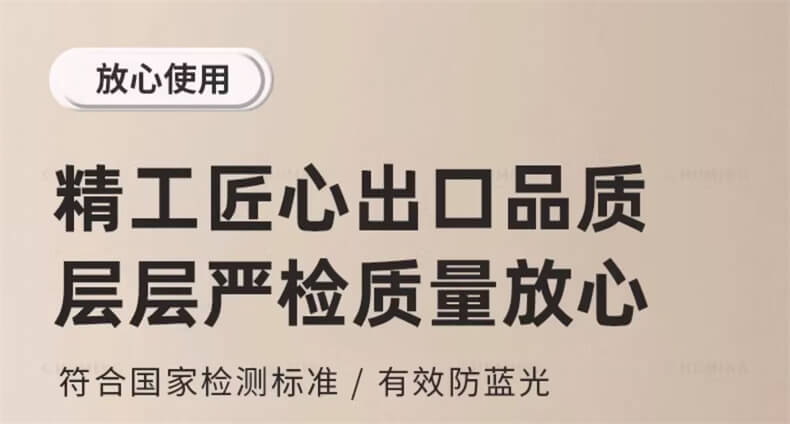 放心使用

精工匠心出口品质
层层严检质量放心

符合国家检测标准 / 有效防蓝光